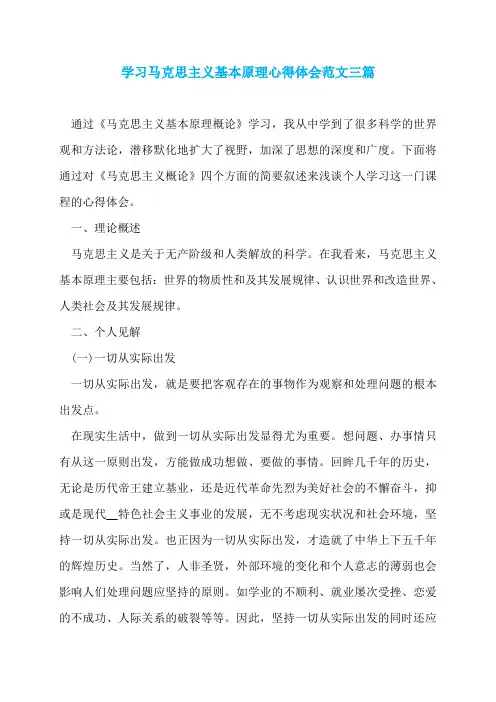 学习马克思主义基本原理心得体会范文三篇

通过《马克思主义基本原理概论》学习，我从中学到了很多科学的世界观和方法论，潜移默化地扩大了视野，加深了思想的深度和广度。下面将通过对《马克思主义概论》四个方面的简要叙述来浅谈个人学习这一门课程的心得体会。

一、理论概述

马克思主义是关于无产阶级和人类解放的科学。在我看来，马克思主义基本原理主要包括：世界的物质性和及其发展规律、认识世界和改造世界、人类社会及其发展规律。

二、个人见解

(一)一切从实际出发

一切从实际出发，就是要把客观存在的事物作为观察和处理问题的根本出发点。

在现实生活中，做到一切从实际出发显得尤为重要。想问题、办事情只有从这一原则出发，方能做成功想做、要做的事情。回眸几千年的历史，无论是历代帝王建立基业，还是近代革命先烈为美好社会的不懈奋斗，抑或是现代__特色社会主义事业的发展，无不考虑现实状况和社会环境，坚持一切从实际出发。也正因为一切从实际出发，才造就了中华上下五千年的辉煌历史。当然了，人非圣贤，外部环境的变化和个人意志的薄弱也会影响人们处理问题应坚持的原则。如学业的不顺利、就业屡次受挫、恋爱的不成功、人际关系的破裂等等。因此，坚持一切从实际出发的同时还应